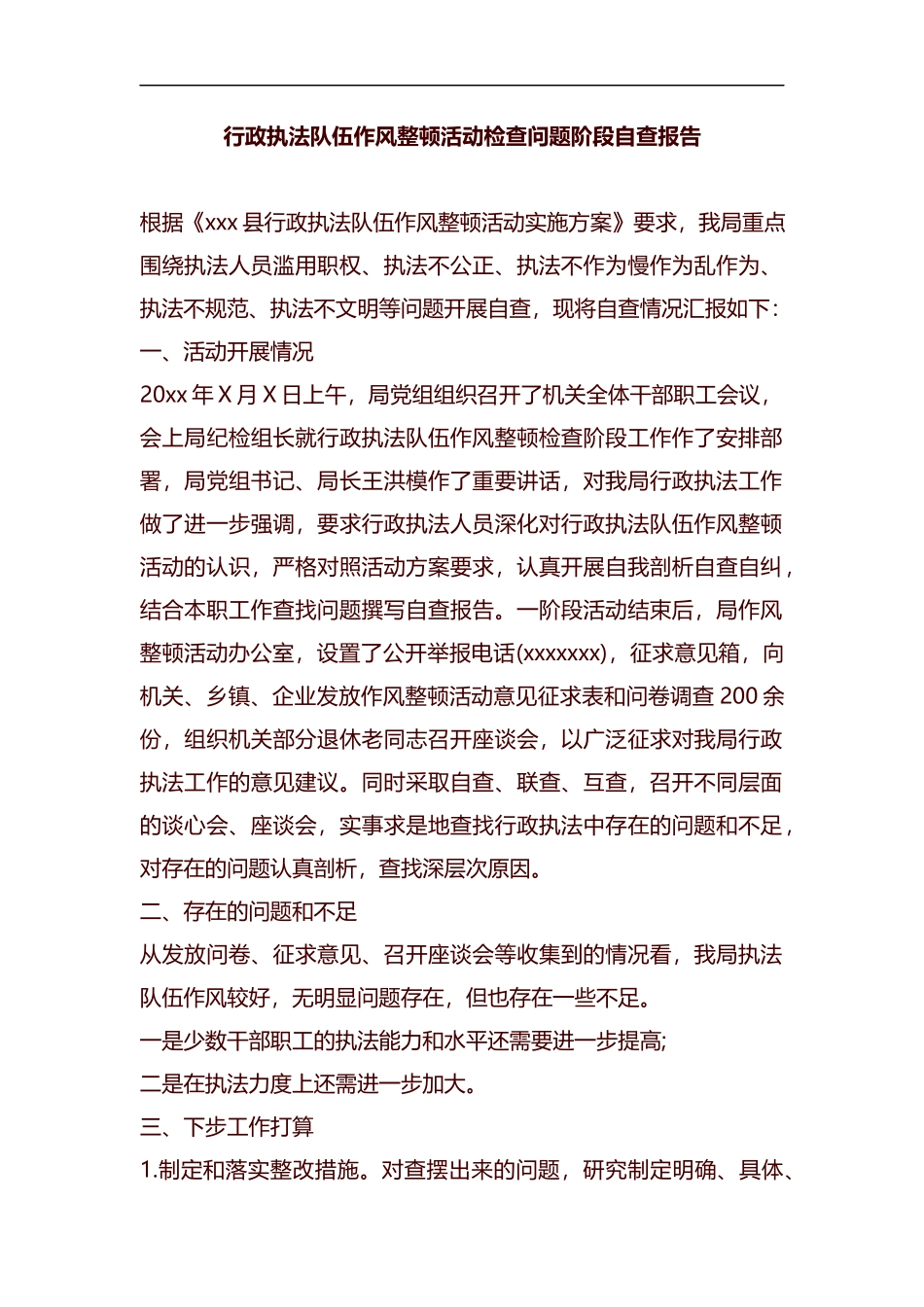 行政执法队伍作风整顿活动检查问题阶段自查报告

根据《xxx 县行政执法队伍作风整顿活动实施方案》要求，我局重点围绕执法人员滥用职权、执法不公正、执法不作为慢作为乱作为、执法不规范、执法不文明等问题开展自查，现将自查情况汇报如下：

一、活动开展情况

20xx 年 X 月 X 日上午，局党组组织召开了机关全体干部职工会议，会上局纪检组长就行政执法队伍作风整顿检查阶段工作作了安排部署，局党组书记、局长王洪模作了重要讲话，对我局行政执法工作做了进一步强调，要求行政执法人员深化对行政执法队伍作风整顿活动的认识，严格对照活动方案要求，认真开展自我剖析自查自纠，结合本职工作查找问题撰写自查报告。一阶段活动结束后，局作风整顿活动办公室，设置了公开举报电话(xxxxxxx)，征求意见箱，向机关、乡镇、企业发放作风整顿活动意见征求表和问卷调查 200 余份，组织机关部分退休老同志召开座谈会，以广泛征求对我局行政执法工作的意见建议。同时采取自查、联查、互查，召开不同层面的谈心会、座谈会，实事求是地查找行政执法中存在的问题和不足，对存在的问题认真剖析，查找深层次原因。

二、存在的问题和不足

从发放问卷、征求意见、召开座谈会等收集到的情况看，我局执法队伍作风较好，无明显问题存在，但也存在一些不足。

一是少数干部职工的执法能力和水平还需要进一步提高;

二是在执法力度上还需进一步加大。

三、下步工作打算

1.制定和落实整改措施。对查摆出来的问题，研究制定明确、具体、